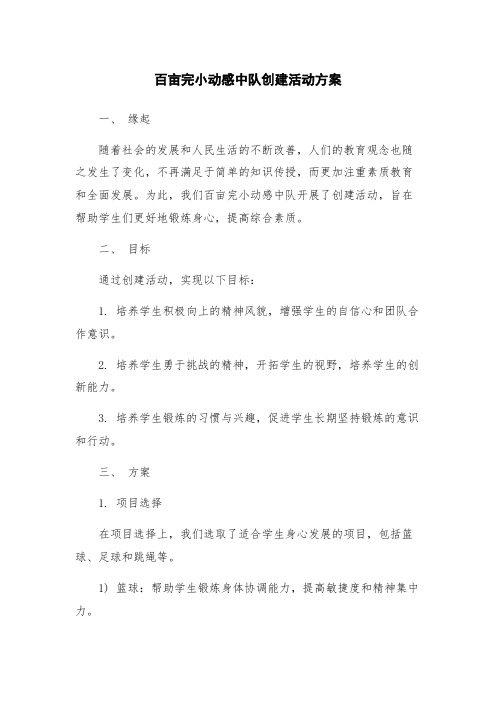 百亩完小动感中队创建活动方案

一、 缘起

随着社会的发展和人民生活的不断改善，人们的教育观念也随之发生了变化，不再满足于简单的知识传授，而更加注重素质教育和全面发展。为此，我们百亩完小动感中队开展了创建活动，旨在帮助学生们更好地锻炼身心，提高综合素质。

二、 目标

通过创建活动，实现以下目标：

1. 培养学生积极向上的精神风貌，增强学生的自信心和团队合作意识。

2. 培养学生勇于挑战的精神，开拓学生的视野，培养学生的创新能力。

3. 培养学生锻炼的习惯与兴趣，促进学生长期坚持锻炼的意识和行动。

三、 方案

1. 项目选择

在项目选择上，我们选取了适合学生身心发展的项目，包括篮球、足球和跳绳等。

1) 篮球：帮助学生锻炼身体协调能力，提高敏捷度和精神集中力。